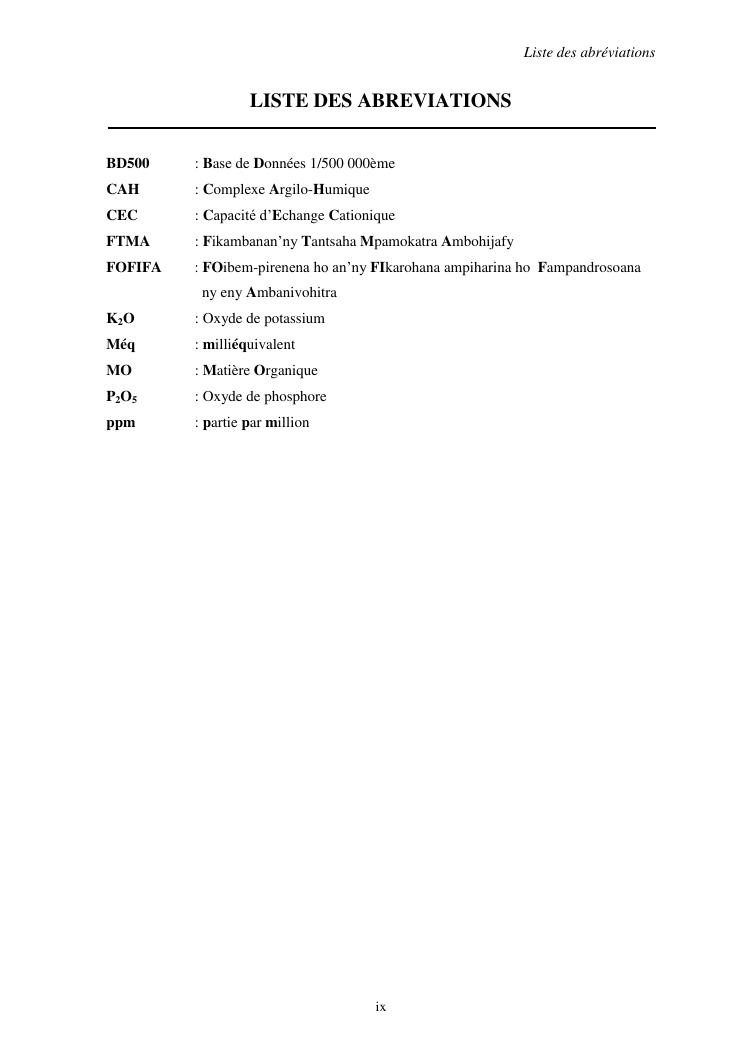 Liste des abréviations

LISTE DES ABREVIATIONS

BD500 : Base de Données 1/500 000ème
CAH : Complexe Argilo-Humique
CEC : Capacité d'Echange Cationique
FTMA : Fikambanan'ny Tantsaha Mpamokatra Ambohijafy
FOFIFA : FOibem-pirenena ho an'ny FIkarohana ampiharina ho Fampandrosoana ny eny Ambanivohitra
$K_2O$ : Oxyde de potassium
Méq : milliéquivalent
MO : Matière Organique
$P_2O_5$ : Oxyde de phosphore
ppm : partie par million

ix